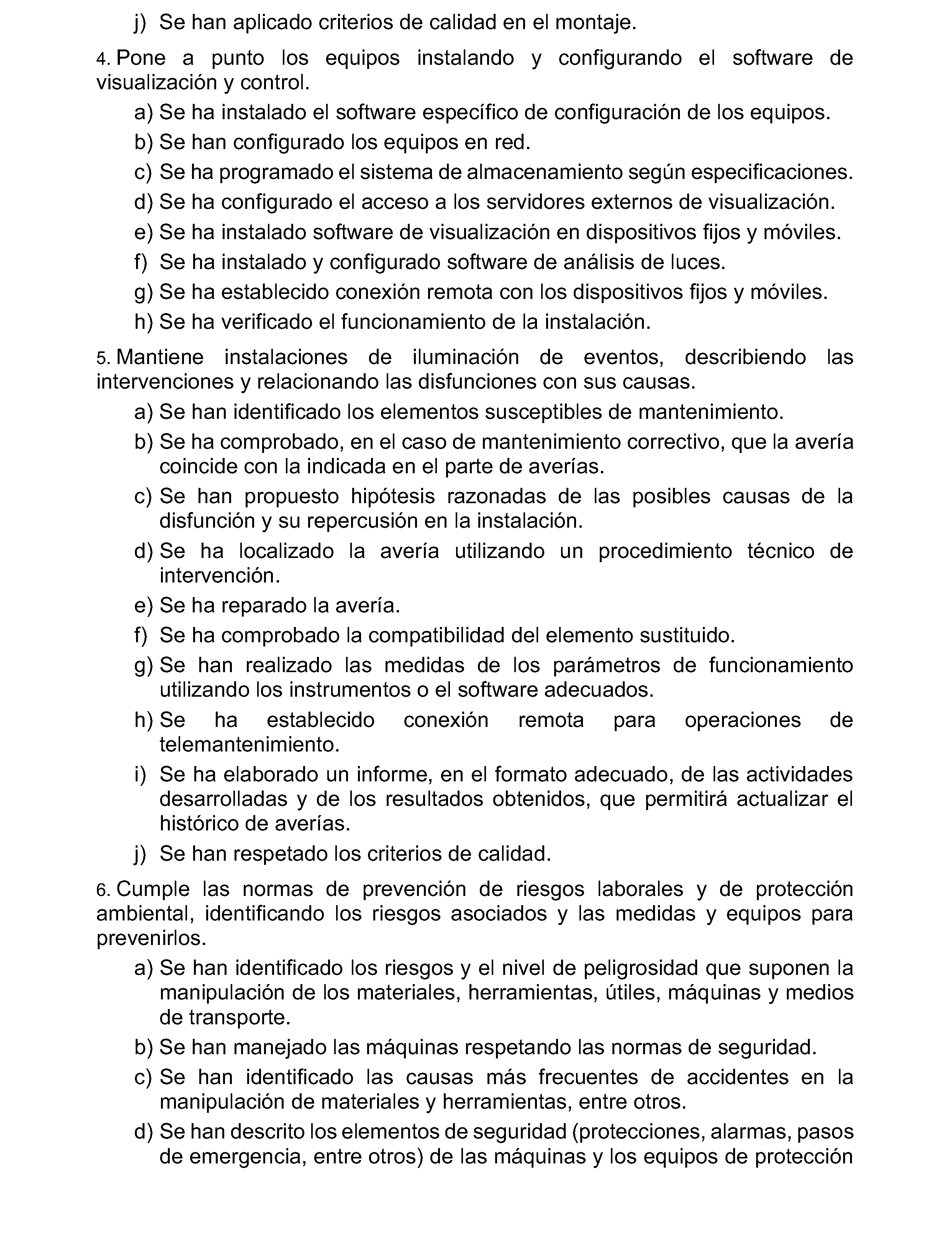 j) Se han aplicado criterios de calidad en el montaje.

4. Pone a punto los equipos instalando y configurando el software de visualización y control.

a) Se ha instalado el software específico de configuración de los equipos.

b) Se han configurado los equipos en red.

c) Se ha programado el sistema de almacenamiento según especificaciones.

d) Se ha configurado el acceso a los servidores externos de visualización.

e) Se ha instalado software de visualización en dispositivos fijos y móviles.

f) Se ha instalado y configurado software de análisis de luces.

g) Se ha establecido conexión remota con los dispositivos fijos y móviles.

h) Se ha verificado el funcionamiento de la instalación.

5. Mantiene instalaciones de iluminación de eventos, describiendo las intervenciones y relacionando las disfunciones con sus causas.

a) Se han identificado los elementos susceptibles de mantenimiento.

b) Se ha comprobado, en el caso de mantenimiento correctivo, que la avería coincide con la indicada en el parte de averías.

c) Se han propuesto hipótesis razonadas de las posibles causas de la disfunción y su repercusión en la instalación.

d) Se ha localizado la avería utilizando un procedimiento técnico de intervención.

e) Se ha reparado la avería.

f) Se ha comprobado la compatibilidad del elemento sustituido.

g) Se han realizado las medidas de los parámetros de funcionamiento utilizando los instrumentos o el software adecuados.

h) Se ha establecido conexión remota para operaciones de telemantenimiento.

i) Se ha elaborado un informe, en el formato adecuado, de las actividades desarrolladas y de los resultados obtenidos, que permitirá actualizar el histórico de averías.

j) Se han respetado los criterios de calidad.

6. Cumple las normas de prevención de riesgos laborales y de protección ambiental, identificando los riesgos asociados y las medidas y equipos para prevenirlos.

a) Se han identificado los riesgos y el nivel de peligrosidad que suponen la manipulación de los materiales, herramientas, útiles, máquinas y medios de transporte.

b) Se han manejado las máquinas respetando las normas de seguridad.

c) Se han identificado las causas más frecuentes de accidentes en la manipulación de materiales y herramientas, entre otros.

d) Se han descrito los elementos de seguridad (protecciones, alarmas, pasos de emergencia, entre otros) de las máquinas y los equipos de protección